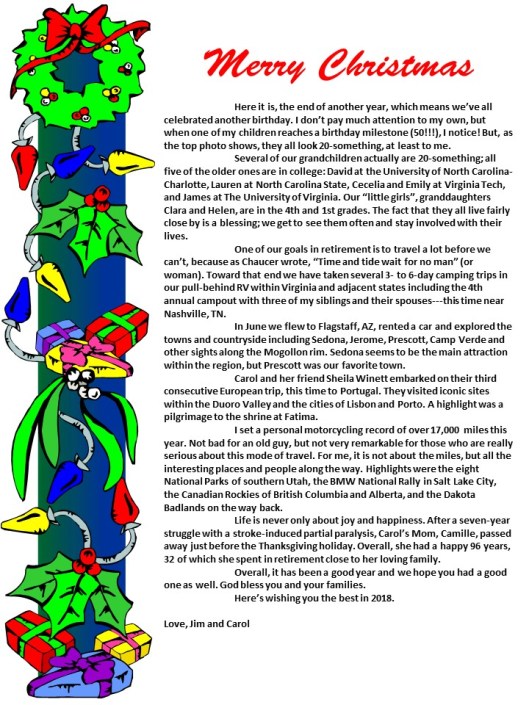 Merry Christmas

Here it is, the end of another year, which means we've all celebrated another birthday. I don't pay much attention to my own, but when one of my children reaches a birthday milestone (50!!!), I notice! But, as the top photo shows, they all look 20-something, at least to me.

Several of our grandchildren actually are 20-something; all five of the older ones are in college: David at the University of North Carolina-Charlotte, Lauren at North Carolina State, Cecelia and Emily at Virginia Tech, and James at The University of Virginia. Our "little girls", granddaughters Clara and Helen, are in the 4th and 1st grades. The fact that they all live fairly close by is a blessing; we get to see them often and stay involved with their lives.

One of our goals in retirement is to travel a lot before we can't, because as Chaucer wrote, "Time and tide wait for no man" (or woman). Toward that end we have taken several 3- to 6-day camping trips in our pull-behind RV within Virginia and adjacent states including the 4th annual campout with three of my siblings and their spouses---this time near Nashville, TN.

In June we flew to Flagstaff, AZ, rented a car and explored the towns and countryside including Sedona, Jerome, Prescott, Camp Verde and other sights along the Mogollon rim. Sedona seems to be the main attraction within the region, but Prescott was our favorite town.

Carol and her friend Sheila Winett embarked on their third consecutive European trip, this time to Portugal. They visited iconic sites within the Duoro Valley and the cities of Lisbon and Porto. A highlight was a pilgrimage to the shrine at Fatima.

I set a personal motorcycling record of over 17,000 miles this year. Not bad for an old guy, but not very remarkable for those who are really serious about this mode of travel. For me, it is not about the miles, but all the interesting places and people along the way. Highlights were the eight National Parks of southern Utah, the BMW National Rally in Salt Lake City, the Canadian Rockies of British Columbia and Alberta, and the Dakota Badlands on the way back.

Life is never only about joy and happiness. After a seven-year struggle with a stroke-induced partial paralysis, Carol's Mom, Camille, passed away just before the Thanksgiving holiday. Overall, she had a happy 96 years, 32 of which she spent in retirement close to her loving family.

Overall, it has been a good year and we hope you had a good one as well. God bless you and your families.

Here's wishing you the best in 2018.

Love, Jim and Carol